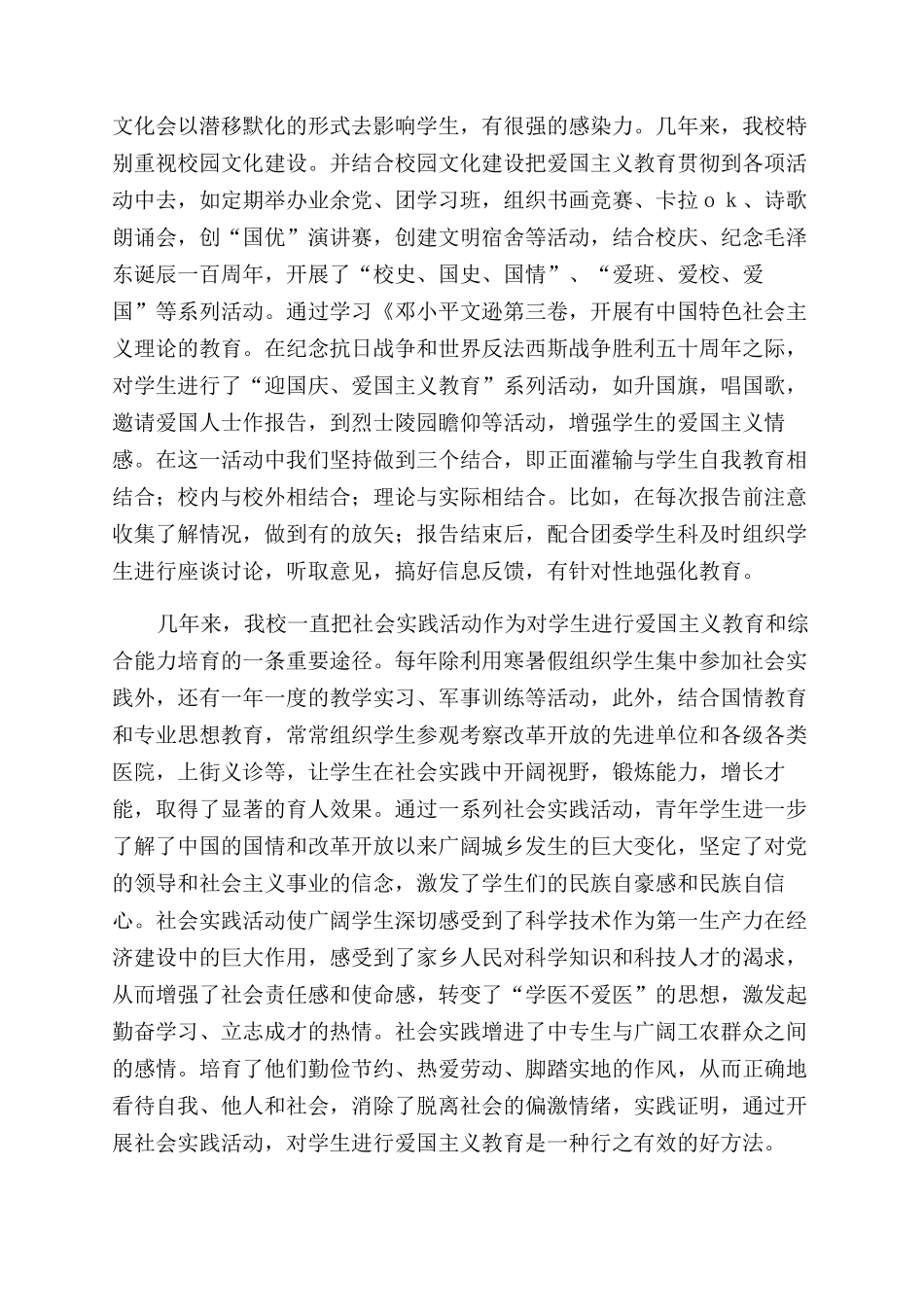 文化会以潜移默化的形式去影响学生，有很强的感染力。几年来，我校特别重视校园文化建设。并结合校园文化建设把爱国主义教育贯彻到各项活动中去，如定期举办业余党、团学习班，组织书画竞赛、卡拉ｏｋ、诗歌朗诵会，创“国优”演讲赛，创建文明宿舍等活动，结合校庆、纪念毛泽东诞辰一百周年，开展了“校史、国史、国情”、“爱班、爱校、爱国”等系列活动。通过学习《邓小平文逊第三卷，开展有中国特色社会主义理论的教育。在纪念抗日战争和世界反法西斯战争胜利五十周年之际，对学生进行了“迎国庆、爱国主义教育”系列活动，如升国旗，唱国歌，邀请爱国人士作报告，到烈士陵园瞻仰等活动，增强学生的爱国主义情感。在这一活动中我们坚持做到三个结合，即正面灌输与学生自我教育相结合；校内与校外相结合；理论与实际相结合。比如，在每次报告前注意收集了解情况，做到有的放矢；报告结束后，配合团委学生科及时组织学生进行座谈讨论，听取意见，搞好信息反馈，有针对性地强化教育。

几年来，我校一直把社会实践活动作为对学生进行爱国主义教育和综合能力培育的一条重要途径。每年除利用寒暑假组织学生集中参加社会实践外，还有一年一度的教学实习、军事训练等活动，此外，结合国情教育和专业思想教育，常常组织学生参观考察改革开放的先进单位和各级各类医院，上街义诊等，让学生在社会实践中开阔视野，锻炼能力，增长才能，取得了显著的育人效果。通过一系列社会实践活动，青年学生进一步了解了中国的国情和改革开放以来广阔城乡发生的巨大变化，坚定了对党的领导和社会主义事业的信念，激发了学生们的民族自豪感和民族自信心。社会实践活动使广阔学生深切感受到了科学技术作为第一生产力在经济建设中的巨大作用，感受到了家乡人民对科学知识和科技人才的渴求，从而增强了社会责任感和使命感，转变了“学医不爱医”的思想，激发起勤奋学习、立志成才的热情。社会实践增进了中专生与广阔工农群众之间的感情。培育了他们勤俭节约、热爱劳动、脚踏实地的作风，从而正确地看待自我、他人和社会，消除了脱离社会的偏激情绪，实践证明，通过开展社会实践活动，对学生进行爱国主义教育是一种行之有效的好方法。